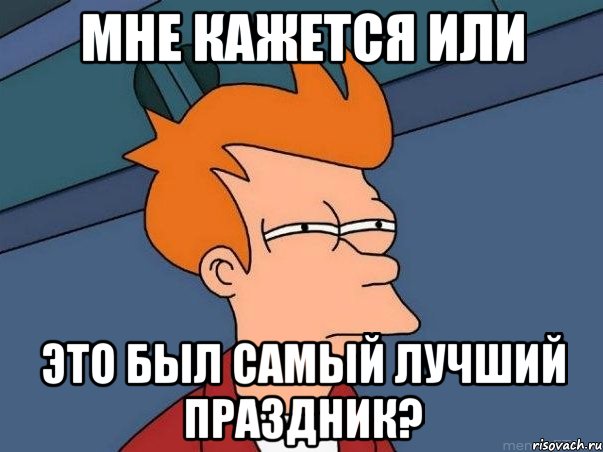 МНЕ КАЖЕТСЯ ИЛИ

ЭТО БЫЛ САМЫЙ ЛУЧШИЙ ПРАЗДНИК?

risovach.ru